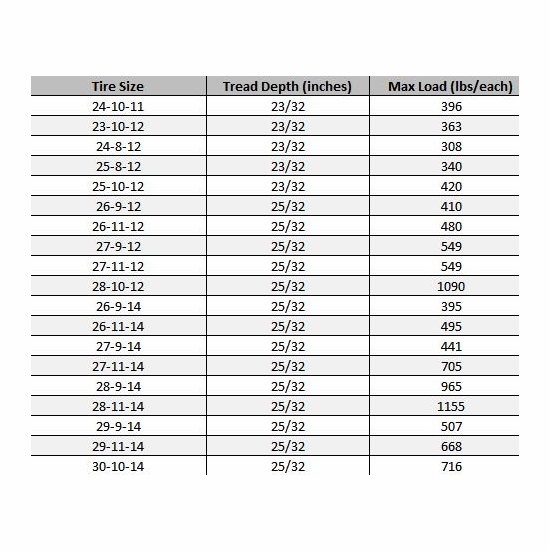 | Tire Size | Tread Depth (inches) | Max Load (lbs/each) |
|---|---|---|
| 24-10-11 | 23/32 | 396 |
| 23-10-12 | 23/32 | 363 |
| 24-8-12 | 23/32 | 308 |
| 25-8-12 | 23/32 | 340 |
| 25-10-12 | 23/32 | 420 |
| 26-9-12 | 25/32 | 410 |
| 26-11-12 | 25/32 | 480 |
| 27-9-12 | 25/32 | 549 |
| 27-11-12 | 25/32 | 549 |
| 28-10-12 | 25/32 | 1090 |
| 26-9-14 | 25/32 | 395 |
| 26-11-14 | 25/32 | 495 |
| 27-9-14 | 25/32 | 441 |
| 27-11-14 | 25/32 | 705 |
| 28-9-14 | 25/32 | 965 |
| 28-11-14 | 25/32 | 1155 |
| 29-9-14 | 25/32 | 507 |
| 29-11-14 | 25/32 | 668 |
| 30-10-14 | 25/32 | 716 |